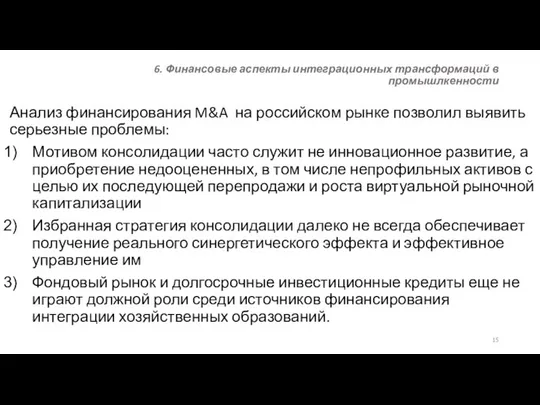 6. Финансовые аспекты интеграционных трансформаций в промышлкенности

Анализ финансирования M&A на российском рынке позволил выявить серьезные проблемы:

1) Мотивом консолидации часто служит не инновационное развитие, а приобретение недооцененных, в том числе непрофильных активов с целью их последующей перепродажи и роста виртуальной рыночной капитализации

2) Избранная стратегия консолидации далеко не всегда обеспечивает получение реального синергетического эффекта и эффективное управление им

3) Фондовый рынок и долгосрочные инвестиционные кредиты еще не играют должной роли среди источников финансирования интеграции хозяйственных образований.

15